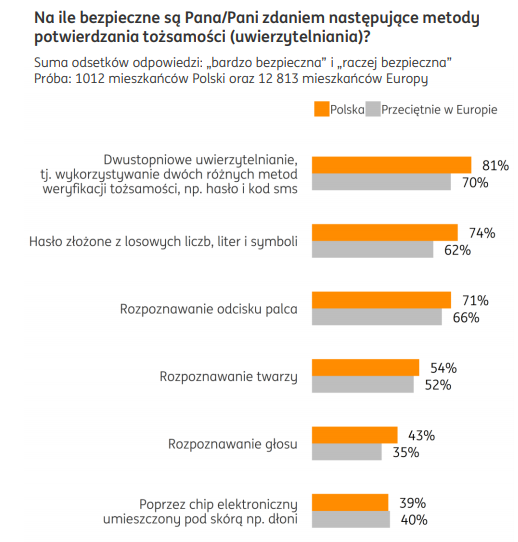 Na ile bezpieczne są Pana/Pani zdaniem następujące metody potwierdzania tożsamości (uwierzytelniania)?

Suma odsetków odpowiedzi: „bardzo bezpieczna” i „raczej bezpieczna”
Próba: 1012 mieszkańców Polski oraz 12 813 mieszkańców Europy

Polska Przeciętnie w Europie

Dwustopniowe uwierzytelnianie, tj. wykorzystywanie dwóch różnych metod weryfikacji tożsamości, np. hasło i kod sms
81%
70%

Hasło złożone z losowych liczb, liter i symboli
74%
62%

Rozpoznawanie odcisku palca
71%
66%

Rozpoznawanie twarzy
54%
52%

Rozpoznawanie głosu
43%
35%

Poprzez chip elektroniczny umieszczony pod skórą np. dłoni
39%
40%